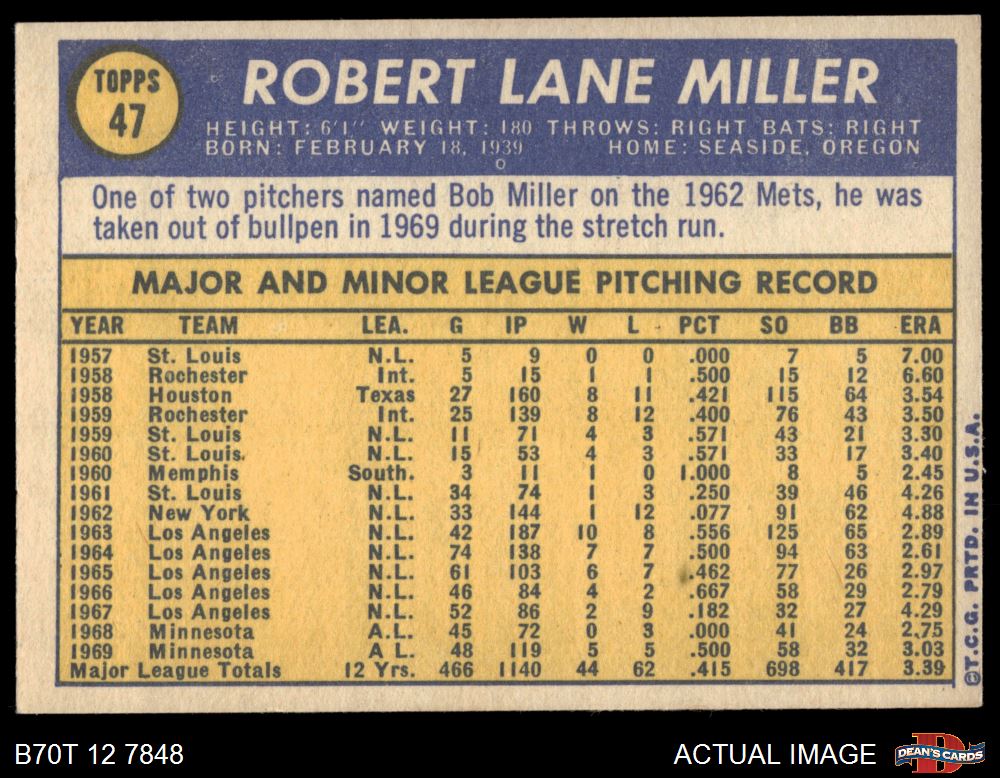 TOPPS
47

ROBERT LANE MILLER

HEIGHT: 6'1" WEIGHT: 180 THROWS: RIGHT BATS: RIGHT
BORN: FEBRUARY 18, 1939 HOME: SEASIDE, OREGON

One of two pitchers named Bob Miller on the 1962 Mets, he was taken out of bullpen in 1969 during the stretch run.

MAJOR AND MINOR LEAGUE PITCHING RECORD

| YEAR | TEAM | LEA. | G | IP | W | L | PCT | SO | BB | ERA |
|---|---|---|---|---|---|---|---|---|---|---|
| 1957 | St. Louis | N.L. | 5 | 9 | 0 | 0 | .000 | 7 | 5 | 7.00 |
| 1958 | Rochester | Int. | 5 | 15 | 1 | 1 | .500 | 15 | 12 | 6.60 |
| 1958 | Houston | Texas | 27 | 160 | 8 | 11 | .421 | 115 | 64 | 3.54 |
| 1959 | Rochester | Int. | 25 | 139 | 8 | 12 | .400 | 76 | 43 | 3.50 |
| 1959 | St. Louis | N.L. | 11 | 71 | 4 | 3 | .571 | 43 | 21 | 3.30 |
| 1960 | St. Louis | N.L. | 15 | 53 | 4 | 3 | .571 | 33 | 17 | 3.40 |
| 1960 | Memphis | South. | 3 | 11 | 1 | 0 | 1.000 | 8 | 5 | 2.45 |
| 1961 | St. Louis | N.L. | 34 | 74 | 1 | 3 | .250 | 39 | 46 | 4.26 |
| 1962 | New York | N.L. | 33 | 144 | 1 | 12 | .077 | 91 | 62 | 4.88 |
| 1963 | Los Angeles | N.L. | 42 | 187 | 10 | 8 | .556 | 125 | 65 | 2.89 |
| 1964 | Los Angeles | N.L. | 74 | 138 | 7 | 7 | .500 | 94 | 63 | 2.61 |
| 1965 | Los Angeles | N.L. | 61 | 103 | 6 | 7 | .462 | 77 | 26 | 2.97 |
| 1966 | Los Angeles | N.L. | 46 | 84 | 4 | 2 | .667 | 58 | 29 | 2.79 |
| 1967 | Los Angeles | N.L. | 52 | 86 | 2 | 9 | .182 | 32 | 27 | 4.29 |
| 1968 | Minnesota | A.L. | 45 | 72 | 0 | 3 | .000 | 41 | 24 | 2.75 |
| 1969 | Minnesota | A L. | 48 | 119 | 5 | 5 | .500 | 58 | 32 | 3.03 |
| Major League Totals | | 12 Yrs. | 466 | 1140 | 44 | 62 | .415 | 698 | 417 | 3.39 |

©T.C.G. PRTD. IN U.S.A.

B70T 12 7848

ACTUAL IMAGE

DEAN'S CARDS